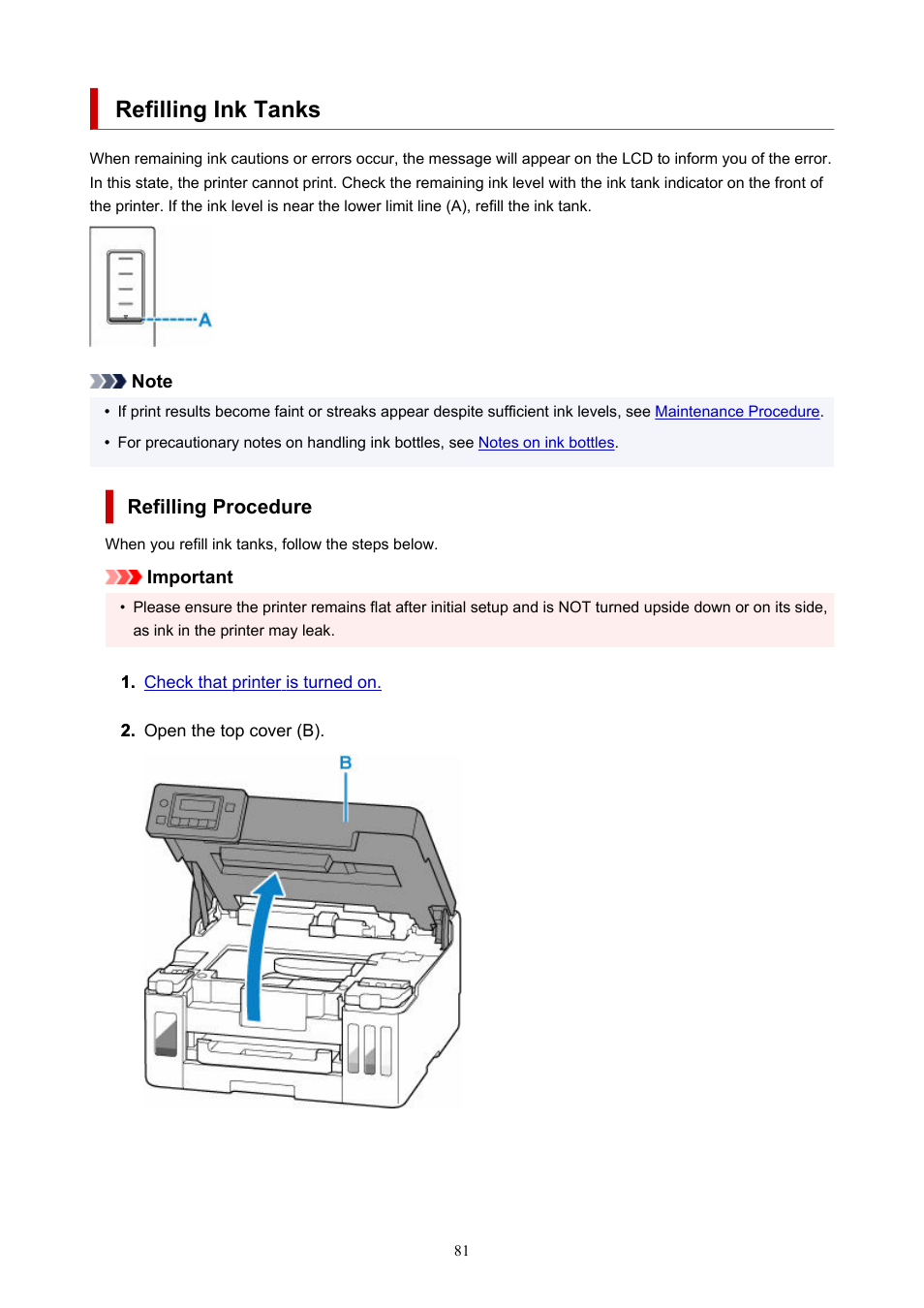 Refilling Ink Tanks

When remaining ink cautions or errors occur, the message will appear on the LCD to inform you of the error. In this state, the printer cannot print. Check the remaining ink level with the ink tank indicator on the front of the printer. If the ink level is near the lower limit line (A), refill the ink tank.

A

Note

• If print results become faint or streaks appear despite sufficient ink levels, see Maintenance Procedure.

• For precautionary notes on handling ink bottles, see Notes on ink bottles.

Refilling Procedure

When you refill ink tanks, follow the steps below.

Important

• Please ensure the printer remains flat after initial setup and is NOT turned upside down or on its side, as ink in the printer may leak.

1. Check that printer is turned on.

2. Open the top cover (B).

B

81